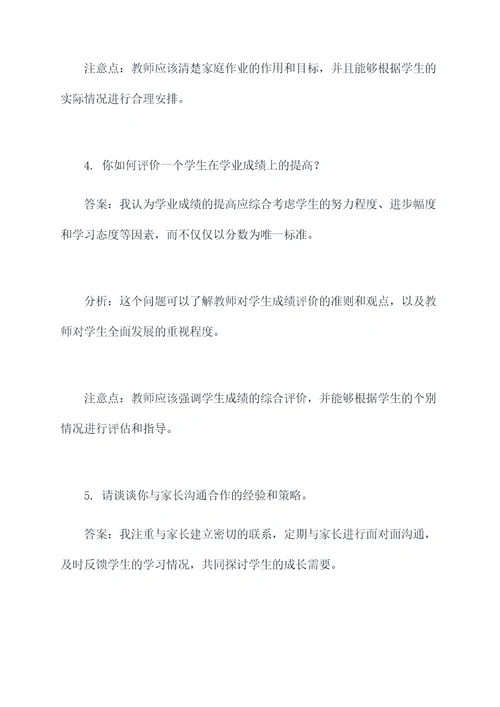 注意点：教师应该清楚家庭作业的作用和目标，并且能够根据学生的实际情况进行合理安排。

4. 你如何评价一个学生在学业成绩上的提高？

答案：我认为学业成绩的提高应综合考虑学生的努力程度、进步幅度和学习态度等因素，而不仅仅以分数为唯一标准。

分析：这个问题可以了解教师对学生成绩评价的准则和观点，以及教师对学生全面发展的重视程度。

注意点：教师应该强调学生成绩的综合评价，并能够根据学生的个别情况进行评估和指导。

5. 请谈谈你与家长沟通合作的经验和策略。

答案：我注重与家长建立密切的联系，定期与家长进行面对面沟通，及时反馈学生的学习情况，共同探讨学生的成长需要。